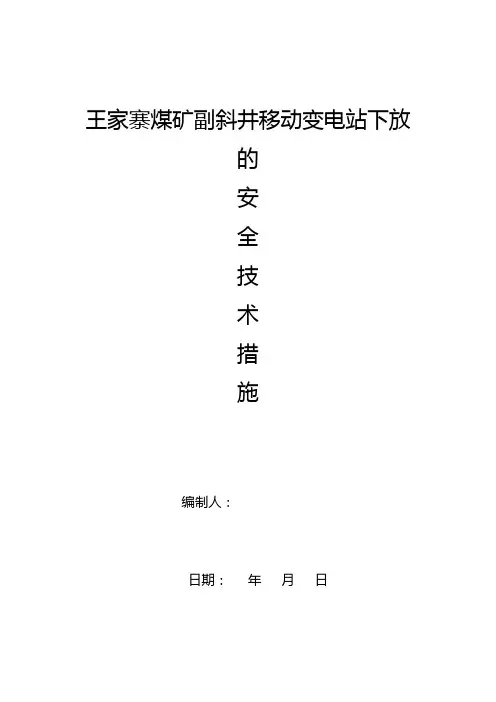 王家寨煤矿副斜井移动变电站下放

的

安

全

技

术

措

施

编制人：

日期： 年 月 日